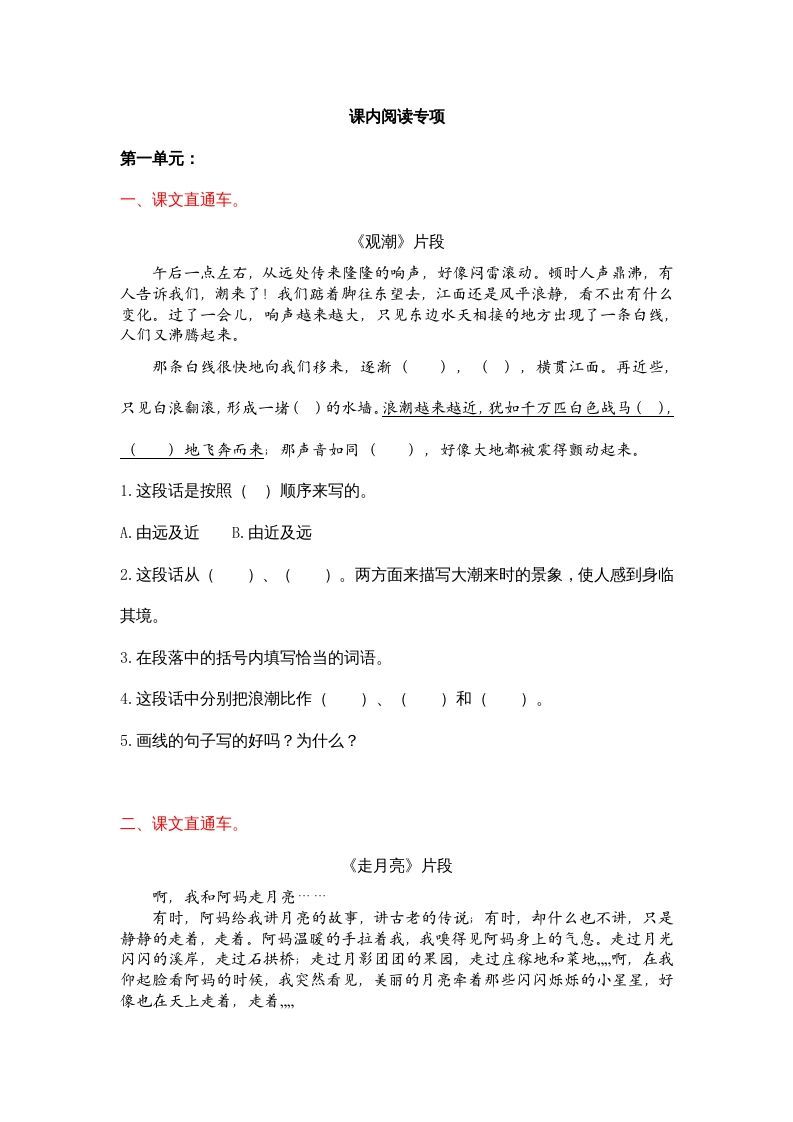 课内阅读专项

第一单元：

一、课文直通车。

《观潮》片段

午后一点左右，从远处传来隆隆的响声，好像闷雷滚动。顿时人声鼎沸，有人告诉我们，潮来了！我们踮着脚往东望去，江面还是风平浪静，看不出有什么变化。过了一会儿，响声越来越大，只见东边水天相接的地方出现了一条白线，人们又沸腾起来。

那条白线很快地向我们移来，逐渐（　　），（　），横贯江面。再近些，只见白浪翻滚，形成一堵（　）的水墙。浪潮越来越近，犹如千万匹白色战马（　），（　　）地飞奔而来；那声音如同（　　），好像大地都被震得颤动起来。

1.这段话是按照（　）顺序来写的。

A.由远及近　　B.由近及远

2.这段话从（　　）、（　　）。两方面来描写大潮来时的景象，使人感到身临其境。

3.在段落中的括号内填写恰当的词语。

4.这段话中分别把浪潮比作（　　）、（　　）和（　　）。

5.画线的句子写的好吗？为什么？

二、课文直通车。

《走月亮》片段

啊，我和阿妈走月亮……

有时，阿妈给我讲月亮的故事，讲古老的传说；有时，却什么也不讲，只是静静的走着，走着。阿妈温暖的手拉着我，我嗅得见阿妈身上的气息。走过月光闪闪的溪岸，走过石拱桥；走过月影团团的果园，走过庄稼地和菜地,,,,啊，在我仰起脸看阿妈的时候，我突然看见，美丽的月亮牵着那些闪闪烁烁的小星星，好像也在天上走着，走着,,,,